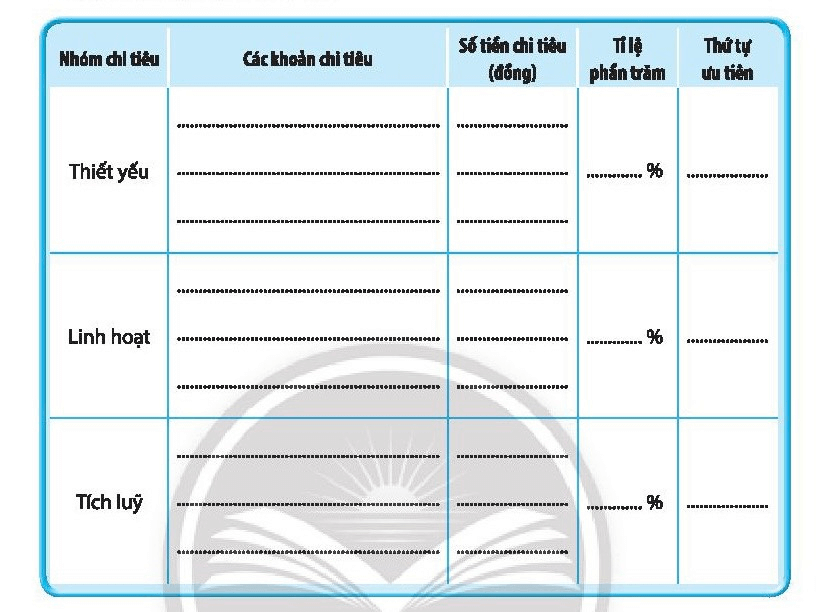 | Nhóm chi tiêu | Các khoản chi tiêu | Số tiền chi tiêu (đồng) | Tỉ lệ phần trăm | Thứ tự ưu tiên |
|---|---|---|---|---|
| Thiết yếu | ____ ____ ____ | ____ ____ ____ | ____ % | ____ |
| Linh hoạt | ____ ____ ____ | ____ ____ ____ | ____ % | ____ |
| Tích luỹ | ____ ____ ____ | ____ ____ ____ | ____ % | ____ |